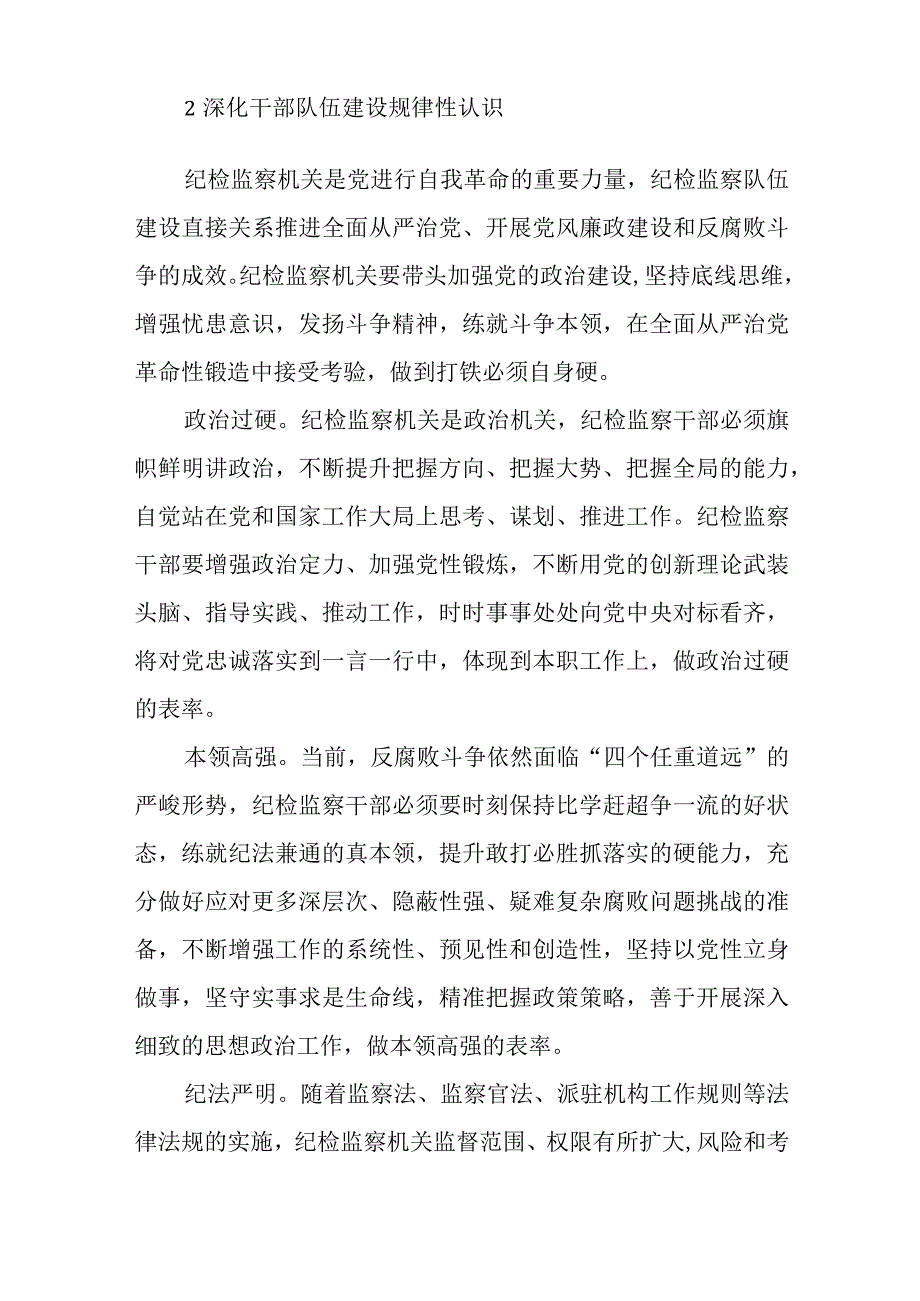 2 深化干部队伍建设规律性认识

纪检监察机关是党进行自我革命的重要力量，纪检监察队伍建设直接关系推进全面从严治党、开展党风廉政建设和反腐败斗争的成效。纪检监察机关要带头加强党的政治建设，坚持底线思维，增强忧患意识，发扬斗争精神，练就斗争本领，在全面从严治党革命性锻造中接受考验，做到打铁必须自身硬。

政治过硬。纪检监察机关是政治机关，纪检监察干部必须旗帜鲜明讲政治，不断提升把握方向、把握大势、把握全局的能力，自觉站在党和国家工作大局上思考、谋划、推进工作。纪检监察干部要增强政治定力、加强党性锻炼，不断用党的创新理论武装头脑、指导实践、推动工作，时时事事处处向党中央对标看齐，将对党忠诚落实到一言一行中，体现到本职工作上，做政治过硬的表率。

本领高强。当前，反腐败斗争依然面临“四个任重道远”的严峻形势，纪检监察干部必须要时刻保持比学赶超争一流的好状态，练就纪法兼通的真本领，提升敢打必胜抓落实的硬能力，充分做好应对更多深层次、隐蔽性强、疑难复杂腐败问题挑战的准备，不断增强工作的系统性、预见性和创造性，坚持以党性立身做事，坚守实事求是生命线，精准把握政策策略，善于开展深入细致的思想政治工作，做本领高强的表率。

纪法严明。随着监察法、监察官法、派驻机构工作规则等法律法规的实施，纪检监察机关监督范围、权限有所扩大，风险和考